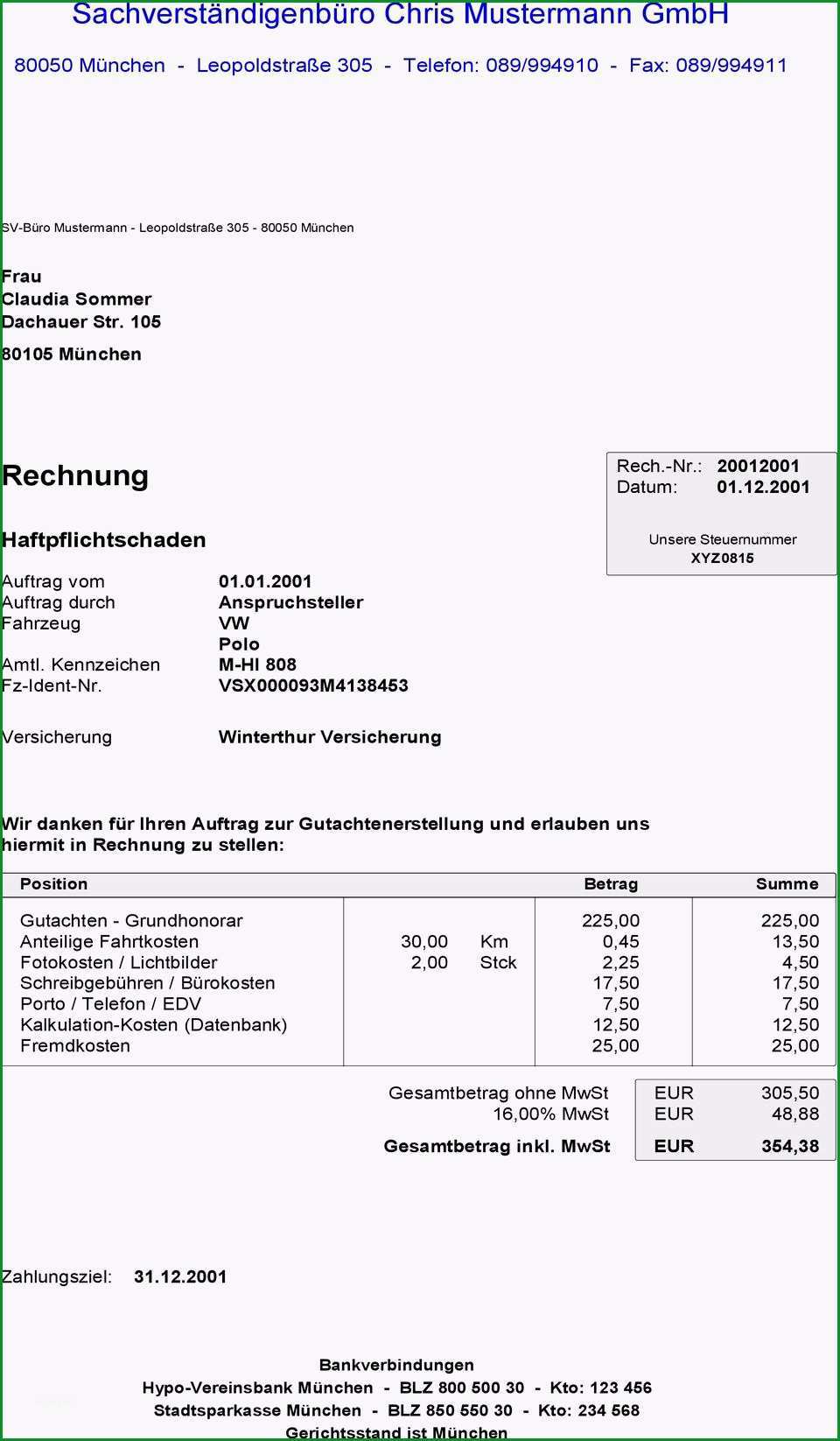 Sachverständigenbüro Chris Mustermann GmbH

80050 München - Leopoldstraße 305 - Telefon: 089/994910 - Fax: 089/994911

SV-Büro Mustermann - Leopoldstraße 305 - 80050 München

Frau
Claudia Sommer
Dachauer Str. 105

80105 München

Rechnung

Rech.-Nr.: 20012001
Datum: 01.12.2001

Unsere Steuernummer
XYZ0815

Haftpflichtschaden

Auftrag vom 01.01.2001
Auftrag durch Anspruchsteller
Fahrzeug VW
Polo
Amtl. Kennzeichen M-HI 808
Fz-Ident-Nr. VSX000093M4138453

Versicherung Winterthur Versicherung

Wir danken für Ihren Auftrag zur Gutachtenerstellung und erlauben uns hiermit in Rechnung zu stellen:

| Position | | | Betrag | Summe |
|---|---|---|---|---|
| Gutachten - Grundhonorar | | | 225,00 | 225,00 |
| Anteilige Fahrtkosten | 30,00 | Km | 0,45 | 13,50 |
| Fotokosten / Lichtbilder | 2,00 | Stck | 2,25 | 4,50 |
| Schreibgebühren / Bürokosten | | | 17,50 | 17,50 |
| Porto / Telefon / EDV | | | 7,50 | 7,50 |
| Kalkulation-Kosten (Datenbank) | | | 12,50 | 12,50 |
| Fremdkosten | | | 25,00 | 25,00 |

Gesamtbetrag ohne MwSt EUR 305,50
16,00% MwSt EUR 48,88
Gesamtbetrag inkl. MwSt EUR 354,38

Zahlungsziel: 31.12.2001

Bankverbindungen
Hypo-Vereinsbank München - BLZ 800 500 30 - Kto: 123 456
Stadtsparkasse München - BLZ 850 550 30 - Kto: 234 568
Gerichtsstand ist München